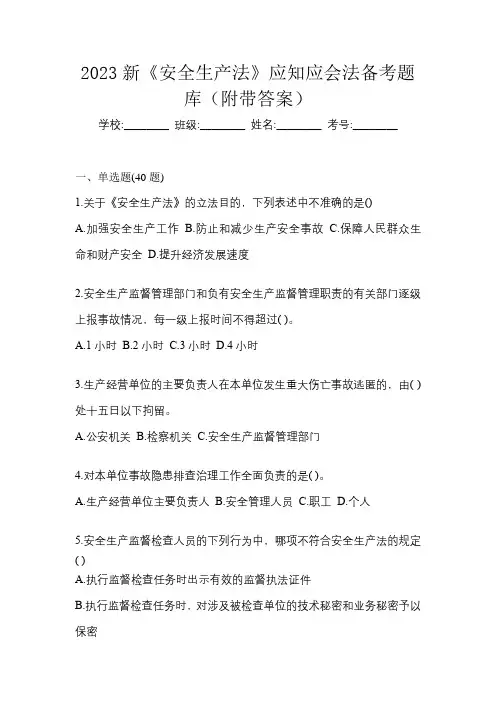 2023 新《安全生产法》应知应会法备考题库（附带答案）

学校:________ 班级:________ 姓名:________ 考号:________

一、单选题(40 题)

1.关于《安全生产法》的立法目的，下列表述中不准确的是()

A.加强安全生产工作 B.防止和减少生产安全事故 C.保障人民群众生命和财产安全 D.提升经济发展速度

2.安全生产监督管理部门和负有安全生产监督管理职责的有关部门逐级上报事故情况，每一级上报时间不得超过( )。

A.1 小时 B.2 小时 C.3 小时 D.4 小时

3.生产经营单位的主要负责人在本单位发生重大伤亡事故逃匿的，由( )处十五日以下拘留。

A.公安机关 B.检察机关 C.安全生产监督管理部门

4.对本单位事故隐患排查治理工作全面负责的是( )。

A.生产经营单位主要负责人 B.安全管理人员 C.职工 D.个人

5.安全生产监督检查人员的下列行为中，哪项不符合安全生产法的规定( )

A.执行监督检查任务时出示有效的监督执法证件

B.执行监督检查任务时，对涉及被检查单位的技术秘密和业务秘密予以保密